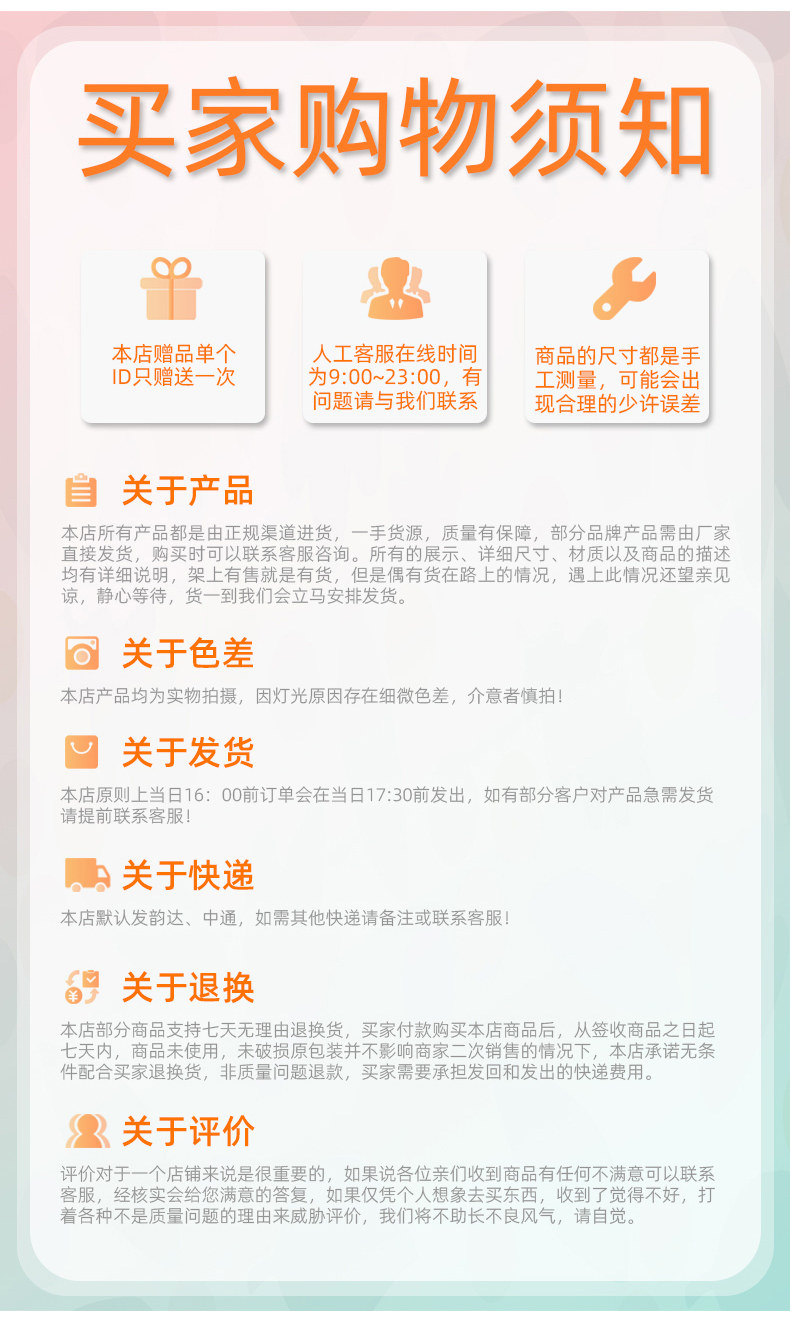 买家购物须知

本店赠品单个ID只赠送一次

人工客服在线时间为9:00~23:00，有问题请与我们联系

商品的尺寸都是手工测量，可能会出现合理的少许误差

关于产品

本店所有产品都是由正规渠道进货，一手货源，质量有保障，部分品牌产品需由厂家直接发货，购买时可以联系客服咨询。所有的展示、详细尺寸、材质以及商品的描述均有详细说明，架上有售就是有货，但是偶有货在路上的情况，遇上此情况还望亲见谅，静心等待，货一到我们会立马安排发货。

关于色差

本店产品均为实物拍摄，因灯光原因存在细微色差，介意者慎拍！

关于发货

本店原则上当日16：00前订单会在当日17:30前发出，如有部分客户对产品急需发货请提前联系客服！

关于快递

本店默认发韵达、中通，如需其他快递请备注或联系客服！

关于退换

本店部分商品支持七天无理由退换货，买家付款购买本店商品后，从签收商品之日起七天内，商品未使用，未破损原包装并不影响商家二次销售的情况下，本店承诺无条件配合买家退换货，非质量问题退款，买家需要承担发回和发出的快递费用。

关于评价

评价对于一个店铺来说是很重要的，如果说各位亲们收到商品有任何不满意可以联系客服，经核实会给您满意的答复，如果仅凭个人想象去买东西，收到了觉得不好，打着各种不是质量问题的理由来威胁评价，我们将不助长不良风气，请自觉。